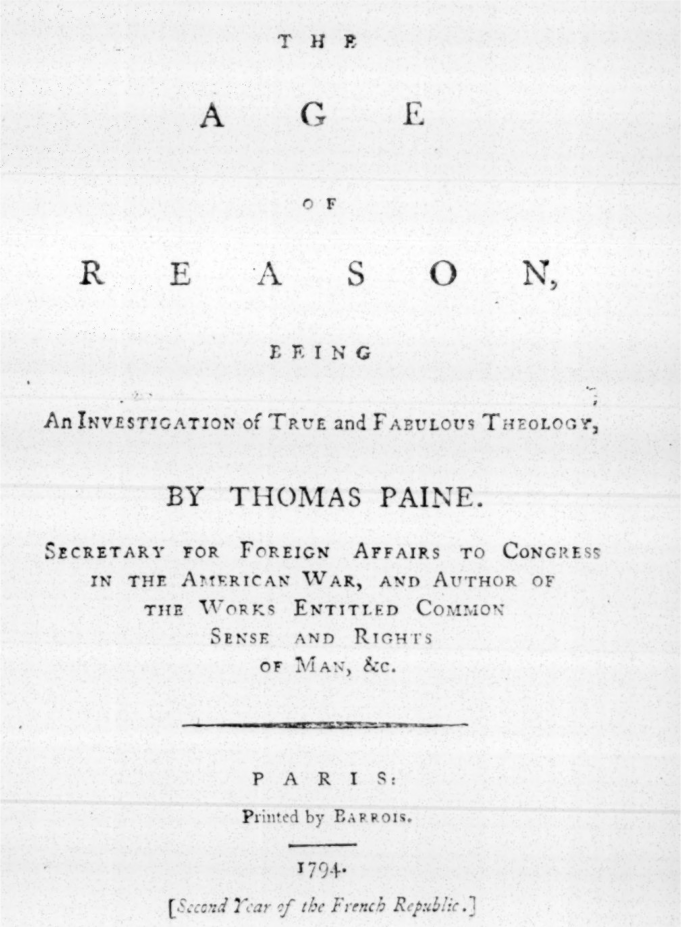 THE

AGE

OF

REASON,

BEING

An INVESTIGATION of TRUE and FABULOUS THEOLOGY,

BY THOMAS PAINE.

SECRETARY FOR FOREIGN AFFAIRS TO CONGRESS IN THE AMERICAN WAR, AND AUTHOR OF THE WORKS ENTITLED COMMON SENSE AND RIGHTS OF MAN, &c.

PARIS:

Printed by BARROIS.

1794.

[Second Year of the French Republic.]